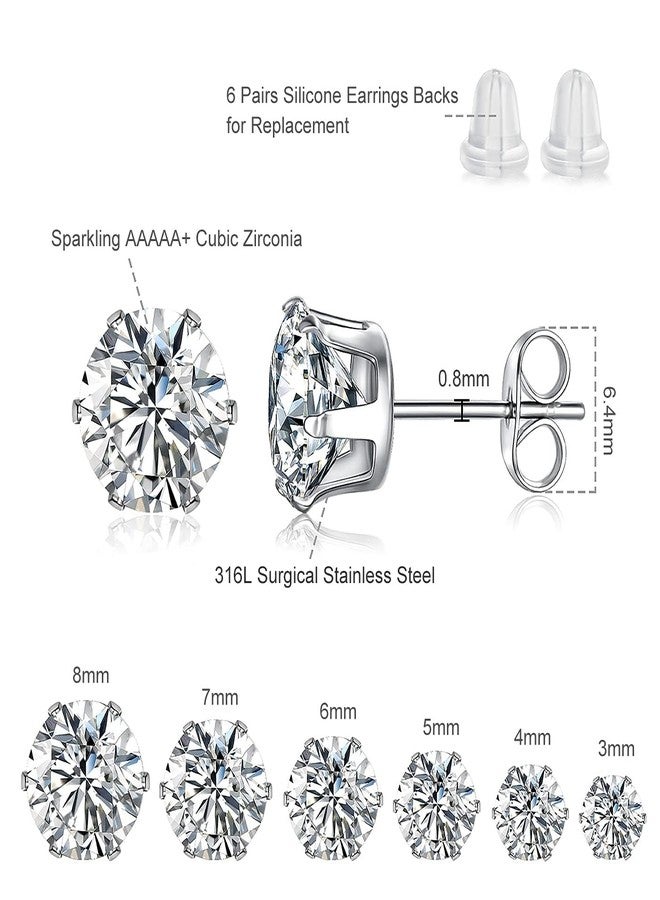 6 Pairs Silicone Earrings Backs
for Replacement

Sparkling AAAAA+ Cubic Zirconia

0.8mm

6.4mm

316L Surgical Stainless Steel

8mm

7mm

6mm

5mm

4mm

3mm